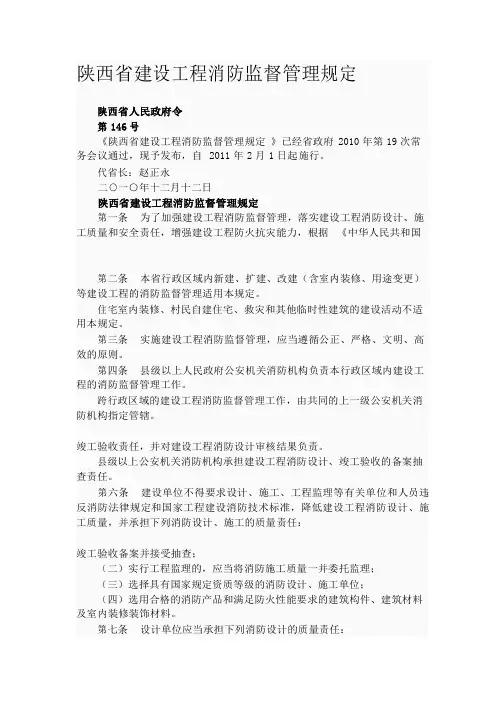 陕西省建设工程消防监督管理规定

陕西省人民政府令
第 146 号

《陕西省建设工程消防监督管理规定 》已经省政府 2010 年第 19 次常务会议通过，现予发布，自 2011 年 2 月 1 日起施行。

代省长：赵正永

二〇一〇年十二月十二日

陕西省建设工程消防监督管理规定

第一条 为了加强建设工程消防监督管理，落实建设工程消防设计、施工质量和安全责任，增强建设工程防火抗灾能力，根据 《中华人民共和国

第二条 本省行政区域内新建、扩建、改建（含室内装修、用途变更）等建设工程的消防监督管理适用本规定。

住宅室内装修、村民自建住宅、救灾和其他临时性建筑的建设活动不适用本规定。

第三条 实施建设工程消防监督管理，应当遵循公正、严格、文明、高效的原则。

第四条 县级以上人民政府公安机关消防机构负责本行政区域内建设工程的消防监督管理工作。

跨行政区域的建设工程消防监督管理工作，由共同的上一级公安机关消防机构指定管辖。

竣工验收责任，并对建设工程消防设计审核结果负责。

县级以上公安机关消防机构承担建设工程消防设计、竣工验收的备案抽查责任。

第六条 建设单位不得要求设计、施工、工程监理等有关单位和人员违反消防法律规定和国家工程建设消防技术标准，降低建设工程消防设计、施工质量，并承担下列消防设计、施工的质量责任：

竣工验收备案并接受抽查；

（二）实行工程监理的，应当将消防施工质量一并委托监理；

（三）选择具有国家规定资质等级的消防设计、施工单位；

（四）选用合格的消防产品和满足防火性能要求的建筑构件、建筑材料及室内装修装饰材料。

第七条 设计单位应当承担下列消防设计的质量责任：